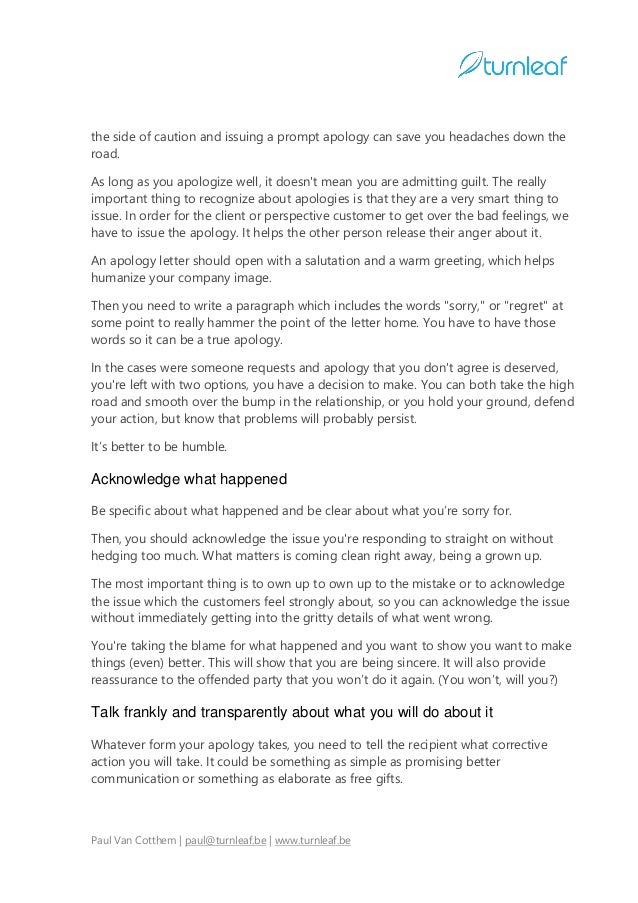 turnleaf

the side of caution and issuing a prompt apology can save you headaches down the road.

As long as you apologize well, it doesn't mean you are admitting guilt. The really important thing to recognize about apologies is that they are a very smart thing to issue. In order for the client or perspective customer to get over the bad feelings, we have to issue the apology. It helps the other person release their anger about it.

An apology letter should open with a salutation and a warm greeting, which helps humanize your company image.

Then you need to write a paragraph which includes the words "sorry," or "regret" at some point to really hammer the point of the letter home. You have to have those words so it can be a true apology.

In the cases were someone requests and apology that you don't agree is deserved, you're left with two options, you have a decision to make. You can both take the high road and smooth over the bump in the relationship, or you hold your ground, defend your action, but know that problems will probably persist.

It's better to be humble.

Acknowledge what happened

Be specific about what happened and be clear about what you're sorry for.

Then, you should acknowledge the issue you're responding to straight on without hedging too much. What matters is coming clean right away, being a grown up.

The most important thing is to own up to own up to the mistake or to acknowledge the issue which the customers feel strongly about, so you can acknowledge the issue without immediately getting into the gritty details of what went wrong.

You're taking the blame for what happened and you want to show you want to make things (even) better. This will show that you are being sincere. It will also provide reassurance to the offended party that you won't do it again. (You won't, will you?)

Talk frankly and transparently about what you will do about it

Whatever form your apology takes, you need to tell the recipient what corrective action you will take. It could be something as simple as promising better communication or something as elaborate as free gifts.

Paul Van Cotthem | paul@turnleaf.be | www.turnleaf.be